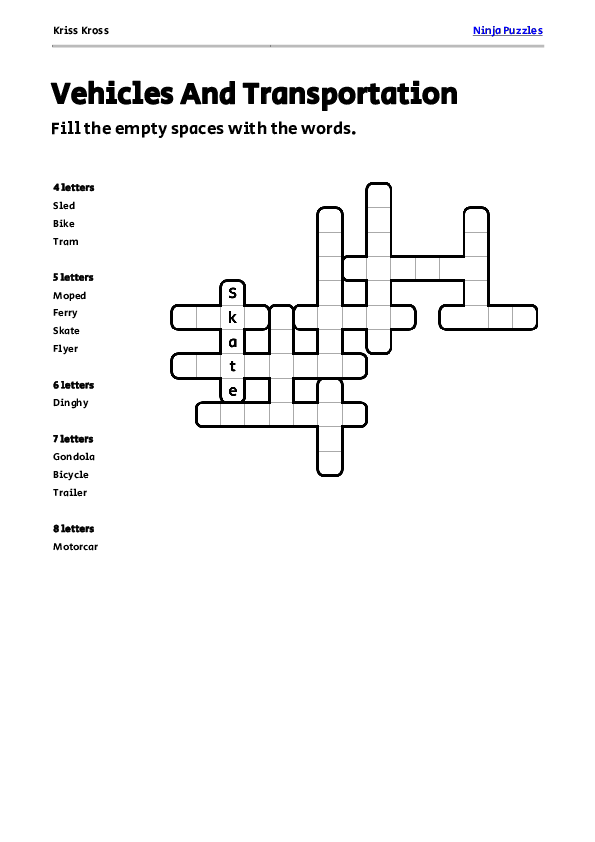 Kriss Kross

Ninja Puzzles

Vehicles And Transportation

Fill the empty spaces with the words.

4 letters
Sled
Bike
Tram

5 letters
Moped
Ferry
Skate
Flyer

6 letters
Dinghy

7 letters
Gondola
Bicycle
Trailer

8 letters
Motorcar

S
k
a
t
e